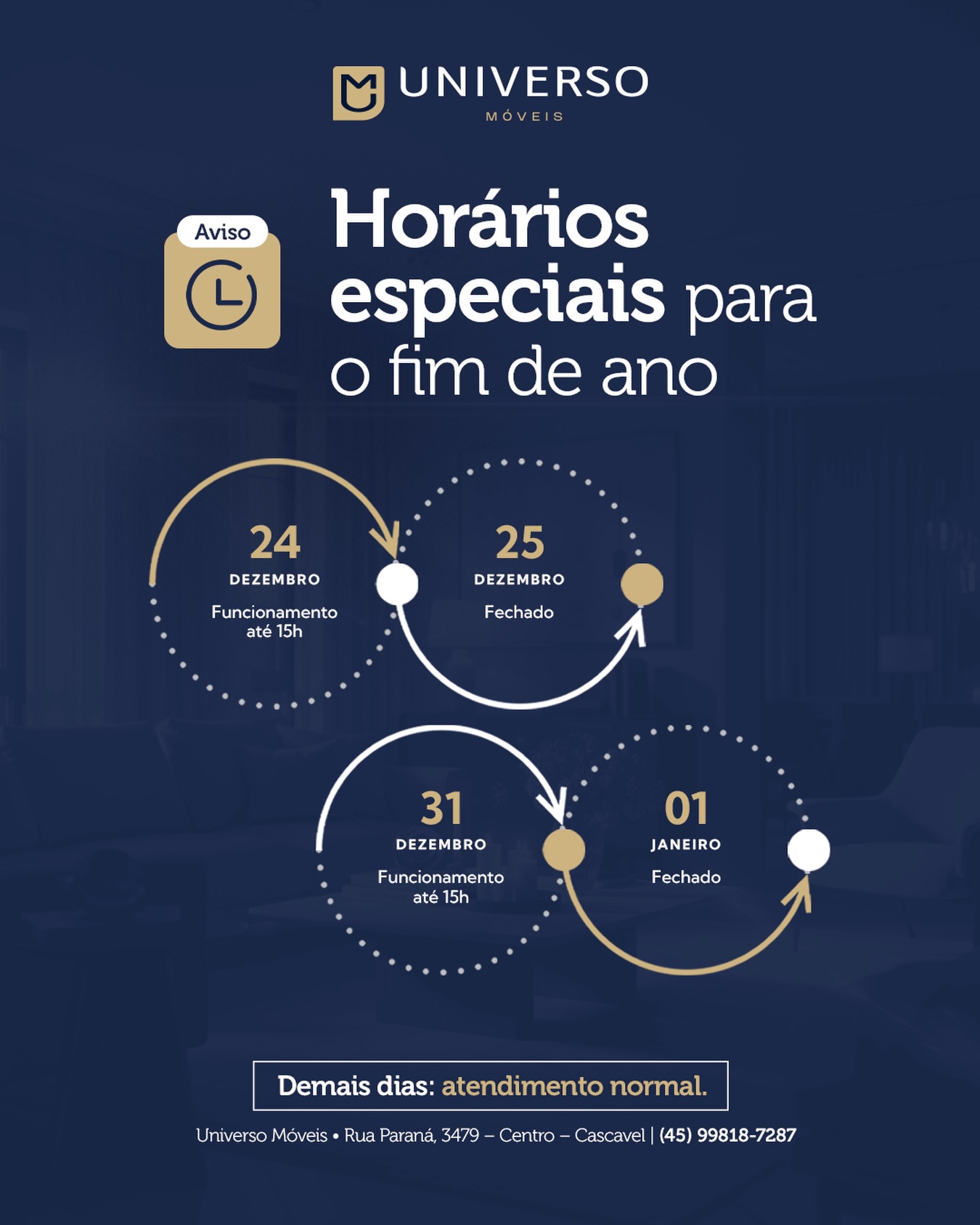 UNIVERSO
MÓVEIS

Aviso

Horários especiais para o fim de ano

24
DEZEMBRO
Funcionamento até 15h

25
DEZEMBRO
Fechado

31
DEZEMBRO
Funcionamento até 15h

01
JANEIRO
Fechado

Demais dias: atendimento normal.

Universo Móveis • Rua Paraná, 3479 – Centro – Cascavel | (45) 99818-7287